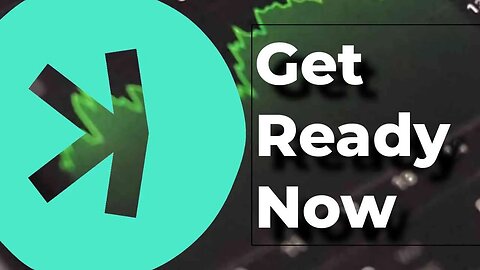 Get
Ready
Now